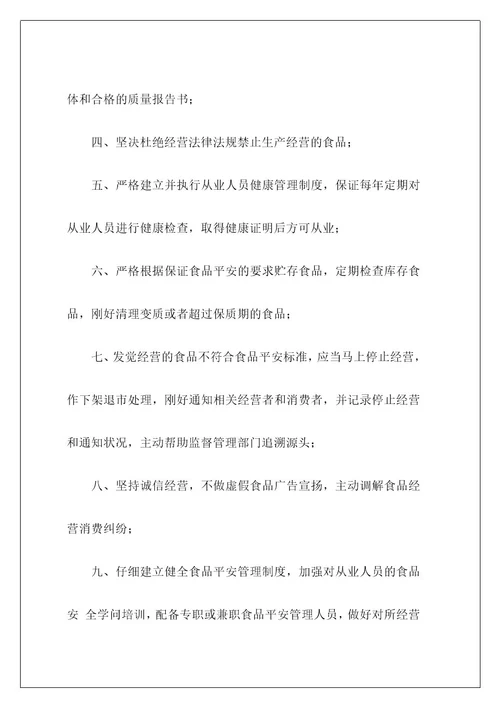 体和合格的质量报告书；

四、坚决杜绝经营法律法规禁止生产经营的食品；

五、严格建立并执行从业人员健康管理制度，保证每年定期对从业人员进行健康检查，取得健康证明后方可从业；

六、严格根据保证食品平安的要求贮存食品，定期检查库存食品，刚好清理变质或者超过保质期的食品；

七、发觉经营的食品不符合食品平安标准，应当马上停止经营，作下架退市处理，刚好通知相关经营者和消费者，并记录停止经营和通知状况，主动帮助监督管理部门追溯源头；

八、坚持诚信经营，不做虚假食品广告宣扬，主动调解食品经营消费纠纷；

九、仔细建立健全食品平安管理制度，加强对从业人员的食品安 全学问培训，配备专职或兼职食品平安管理人员，做好对所经营